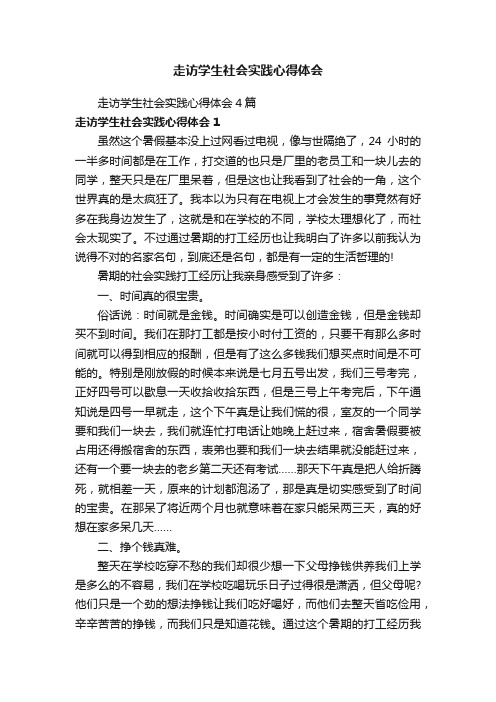 走访学生社会实践心得体会

走访学生社会实践心得体会4篇

走访学生社会实践心得体会1

虽然这个暑假基本没上过网看过电视，像与世隔绝了，24 小时的一半多时间都是在工作，打交道的也只是厂里的老员工和一块儿去的同学，整天只是在厂里呆着，但是这也让我看到了社会的一角，这个世界真的是太疯狂了。我本以为只有在电视上才会发生的事竟然有好多在我身边发生了，这就是和在学校的不同，学校太理想化了，而社会太现实了。不过通过暑期的打工经历也让我明白了许多以前我认为说得不对的名家名句，到底还是名句，都是有一定的生活哲理的!

暑期的社会实践打工经历让我亲身感受到了许多：

一、时间真的很宝贵。

俗话说：时间就是金钱。时间确实是可以创造金钱，但是金钱却买不到时间。我们在那打工都是按小时付工资的，只要干有那么多时间就可以得到相应的报酬，但是有了这么多钱我们想买点时间是不可能的。特别是刚放假的时候本来说是七月五号出发，我们三号考完，正好四号可以歇息一天收拾收拾东西，但是三号上午考完后，下午通知说是四号一早就走，这个下午真是让我们慌的很，室友的一个同学要和我们一块去，我们就连忙打电话让她晚上赶过来，宿舍暑假要被占用还得搬宿舍的东西，表弟也要和我们一块去结果就没能赶过来，还有一个要一块去的老乡第二天还有考试……那天下午真是把人给折腾死，就相差一天，原来的计划都泡汤了，那是真是切实感受到了时间的宝贵。在那呆了将近两个月也就意味着在家只能呆两三天，真的好想在家多呆几天……

二、挣个钱真难。

整天在学校吃穿不愁的我们却很少想一下父母挣钱供养我们上学是多么的不容易，我们在学校吃喝玩乐日子过得很是潇洒，但父母呢?他们只是一个劲的想法挣钱让我们吃好喝好，而他们去整天省吃俭用，辛辛苦苦的挣钱，而我们只是知道花钱。通过这个暑期的打工经历我